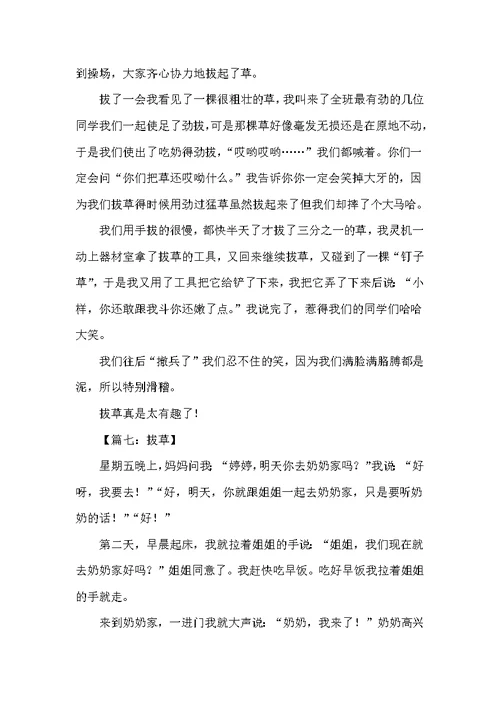 到操场，大家齐心协力地拔起了草。

拔了一会我看见了一棵很粗壮的草，我叫来了全班最有劲的几位同学我们一起使足了劲拔，可是那棵草好像毫发无损还是在原地不动，于是我们使出了吃奶得劲拔，“哎哟哎哟……”我们都喊着。你们一定会问“你们把草还哎呦什么。”我告诉你你一定会笑掉大牙的，因为我们拔草得时候用劲过猛草虽然拔起来了但我们却摔了个大马哈。

我们用手拔的很慢，都快半天了才拔了三分之一的草，我灵机一动上器材室拿了拔草的工具，又回来继续拔草，又碰到了一棵“钉子草”，于是我又用了工具把它给铲了下来，我把它弄了下来后说：“小样，你还敢跟我斗你还嫩了点。”我说完了，惹得我们的同学们哈哈大笑。

我们往后“撤兵了”我们忍不住的笑，因为我们满脸满胳膊都是泥，所以特别滑稽。

拔草真是太有趣了！

【篇七：拔草】

星期五晚上，妈妈问我：“婷婷，明天你去奶奶家吗？”我说：“好呀，我要去！”“好，明天，你就跟姐姐一起去奶奶家，只是要听奶奶的话！”“好！”

第二天，早晨起床，我就拉着姐姐的手说：“姐姐，我们现在就去奶奶家好吗？”姐姐同意了。我赶快吃早饭。吃好早饭我拉着姐姐的手就走。

来到奶奶家，一进门我就大声说：“奶奶，我来了！”奶奶高兴